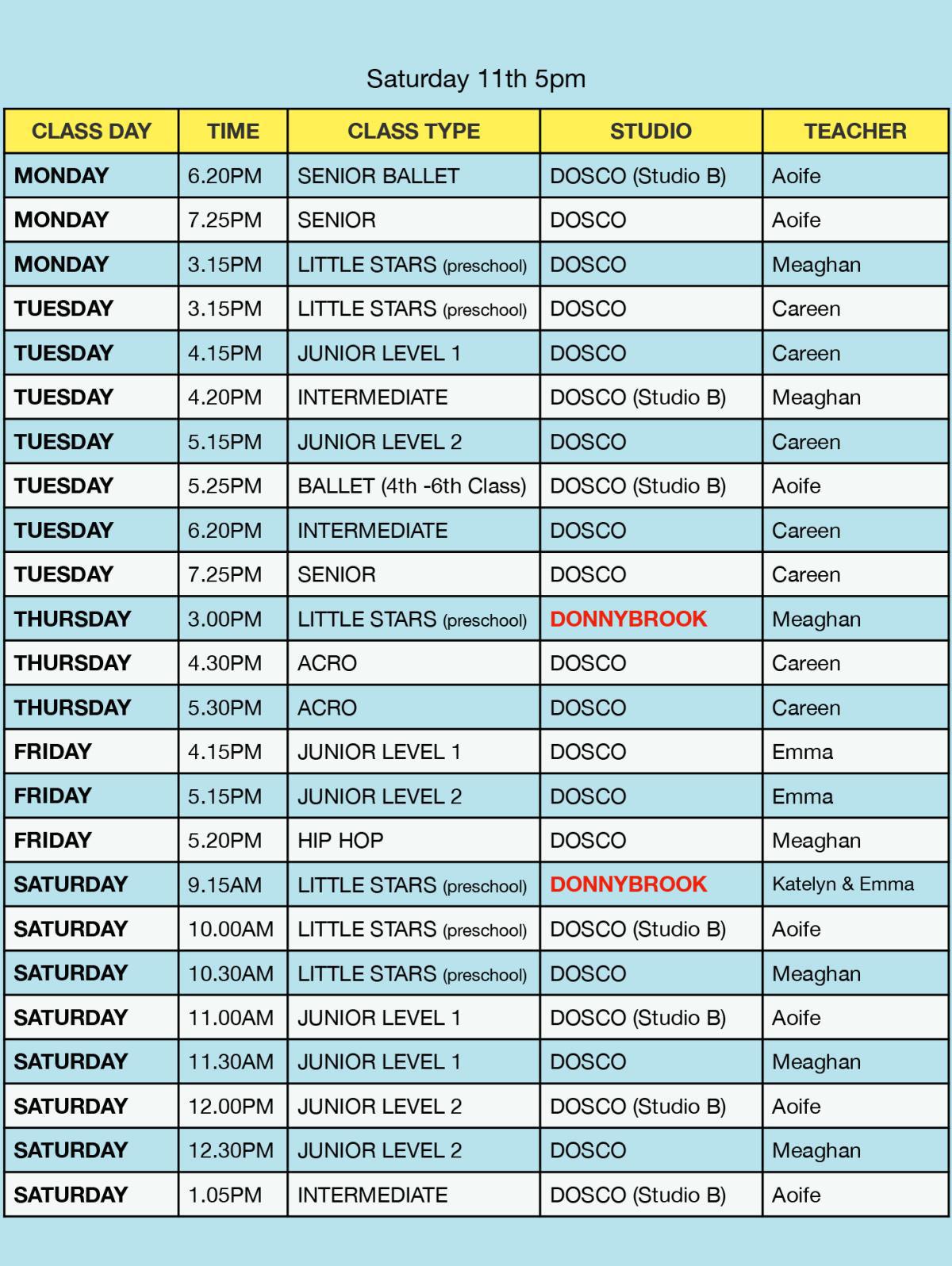 Saturday 11th 5pm

| CLASS DAY | TIME | CLASS TYPE | STUDIO | TEACHER |
|---|---|---|---|---|
| MONDAY | 6.20PM | SENIOR BALLET | DOSCO (Studio B) | Aoife |
| MONDAY | 7.25PM | SENIOR | DOSCO | Aoife |
| MONDAY | 3.15PM | LITTLE STARS (preschool) | DOSCO | Meaghan |
| TUESDAY | 3.15PM | LITTLE STARS (preschool) | DOSCO | Careen |
| TUESDAY | 4.15PM | JUNIOR LEVEL 1 | DOSCO | Careen |
| TUESDAY | 4.20PM | INTERMEDIATE | DOSCO (Studio B) | Meaghan |
| TUESDAY | 5.15PM | JUNIOR LEVEL 2 | DOSCO | Careen |
| TUESDAY | 5.25PM | BALLET (4th -6th Class) | DOSCO (Studio B) | Aoife |
| TUESDAY | 6.20PM | INTERMEDIATE | DOSCO | Careen |
| TUESDAY | 7.25PM | SENIOR | DOSCO | Careen |
| THURSDAY | 3.00PM | LITTLE STARS (preschool) | DONNYBROOK | Meaghan |
| THURSDAY | 4.30PM | ACRO | DOSCO | Careen |
| THURSDAY | 5.30PM | ACRO | DOSCO | Careen |
| FRIDAY | 4.15PM | JUNIOR LEVEL 1 | DOSCO | Emma |
| FRIDAY | 5.15PM | JUNIOR LEVEL 2 | DOSCO | Emma |
| FRIDAY | 5.20PM | HIP HOP | DOSCO | Meaghan |
| SATURDAY | 9.15AM | LITTLE STARS (preschool) | DONNYBROOK | Katelyn & Emma |
| SATURDAY | 10.00AM | LITTLE STARS (preschool) | DOSCO (Studio B) | Aoife |
| SATURDAY | 10.30AM | LITTLE STARS (preschool) | DOSCO | Meaghan |
| SATURDAY | 11.00AM | JUNIOR LEVEL 1 | DOSCO (Studio B) | Aoife |
| SATURDAY | 11.30AM | JUNIOR LEVEL 1 | DOSCO | Meaghan |
| SATURDAY | 12.00PM | JUNIOR LEVEL 2 | DOSCO (Studio B) | Aoife |
| SATURDAY | 12.30PM | JUNIOR LEVEL 2 | DOSCO | Meaghan |
| SATURDAY | 1.05PM | INTERMEDIATE | DOSCO (Studio B) | Aoife |